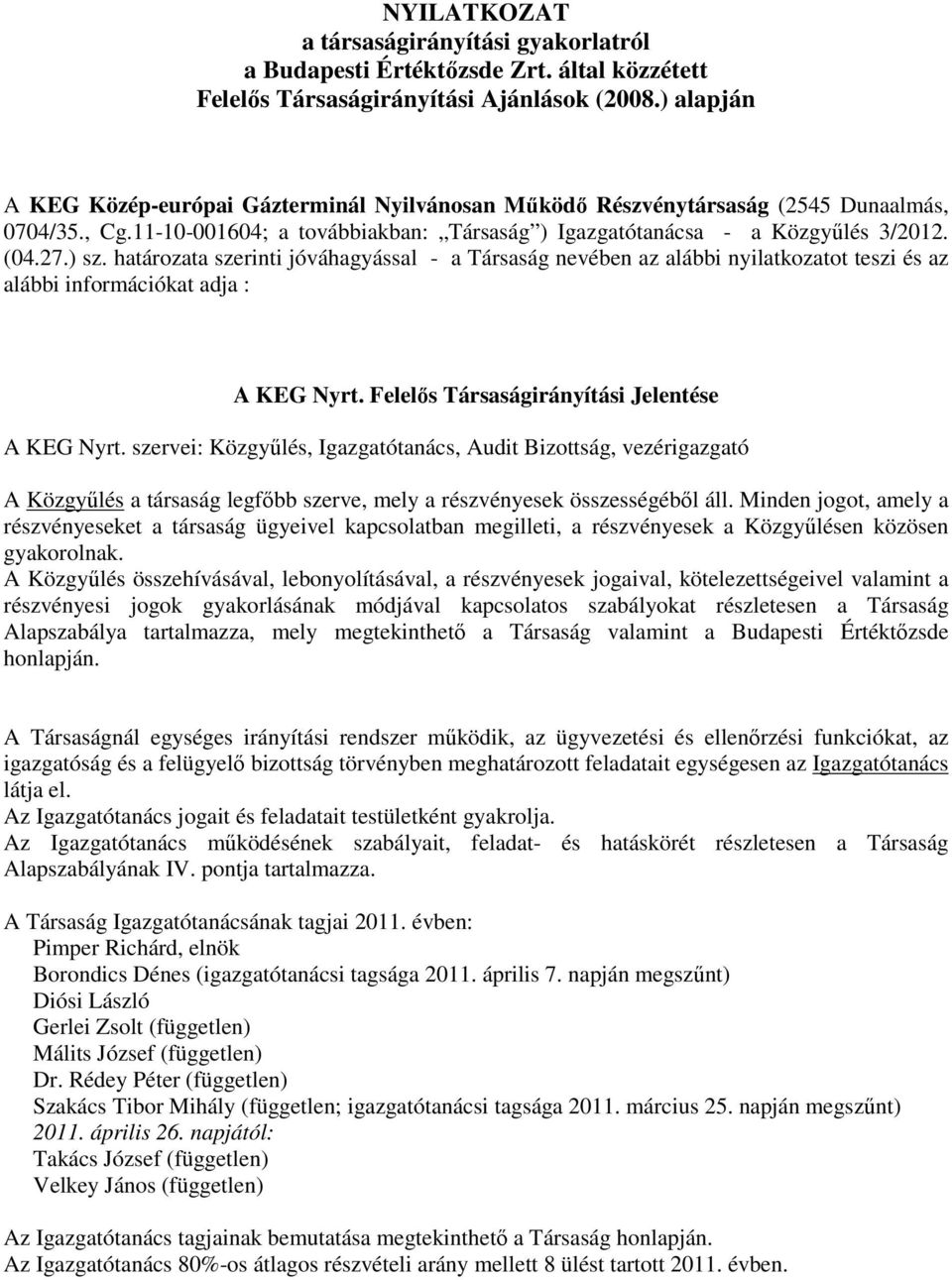 NYILATKOZAT
a társaságirányítási gyakorlatról
a Budapesti Értéktőzsde Zrt. által közzétett
Felelős Társaságirányítási Ajánlások (2008.) alapján

A KEG Közép-európai Gázterminál Nyilvánosan Működő Részvénytársaság (2545 Dunaalmás, 0704/35., Cg.11-10-001604; a továbbiakban: „Társaság") Igazgatótanácsa - a Közgyűlés 3/2012. (04.27.) sz. határozata szerinti jóváhagyással - a Társaság nevében az alábbi nyilatkozatot teszi és az alábbi információkat adja :

A KEG Nyrt. Felelős Társaságirányítási Jelentése

A KEG Nyrt. szervei: Közgyűlés, Igazgatótanács, Audit Bizottság, vezérigazgató

A Közgyűlés a társaság legfőbb szerve, mely a részvényesek összességéből áll. Minden jogot, amely a részvényeseket a társaság ügyeivel kapcsolatban megilleti, a részvényesek a Közgyűlésen közösen gyakorolnak.
A Közgyűlés összehívásával, lebonyolításával, a részvényesek jogaival, kötelezettségeivel valamint a részvényesi jogok gyakorlásának módjával kapcsolatos szabályokat részletesen a Társaság Alapszabálya tartalmazza, mely megtekinthető a Társaság valamint a Budapesti Értéktőzsde honlapján.

A Társaságnál egységes irányítási rendszer működik, az ügyvezetési és ellenőrzési funkciókat, az igazgatóság és a felügyelő bizottság törvényben meghatározott feladatait egységesen az Igazgatótanács látja el.
Az Igazgatótanács jogait és feladatait testületként gyakrolja.
Az Igazgatótanács működésének szabályait, feladat- és hatáskörét részletesen a Társaság Alapszabályának IV. pontja tartalmazza.

A Társaság Igazgatótanácsának tagjai 2011. évben:
Pimper Richárd, elnök
Borondics Dénes (igazgatótanácsi tagsága 2011. április 7. napján megszűnt)
Diósi László
Gerlei Zsolt (független)
Málits József (független)
Dr. Rédey Péter (független)
Szakács Tibor Mihály (független; igazgatótanácsi tagsága 2011. március 25. napján megszűnt)
2011. április 26. napjától:
Takács József (független)
Velkey János (független)

Az Igazgatótanács tagjainak bemutatása megtekinthető a Társaság honlapján.
Az Igazgatótanács 80%-os átlagos részvételi arány mellett 8 ülést tartott 2011. évben.